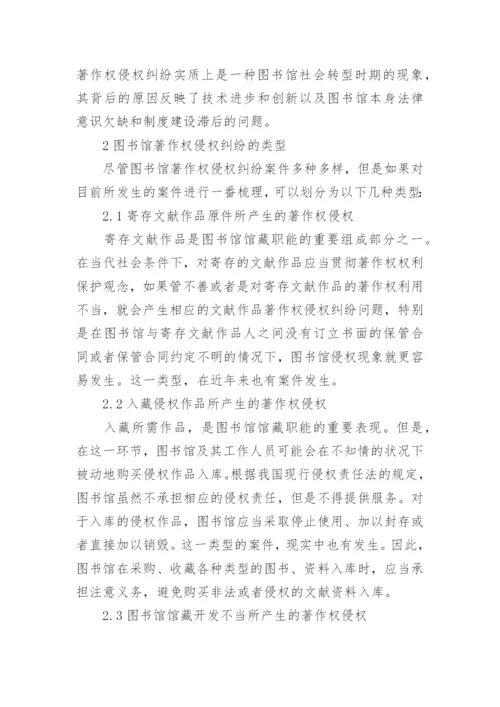 著作权侵权纠纷实质上是一种图书馆社会转型时期的现象，其背后的原因反映了技术进步和创新以及图书馆本身法律意识欠缺和制度建设滞后的问题。

2 图书馆著作权侵权纠纷的类型

尽管图书馆著作权侵权纠纷案件多种多样，但是如果对目前所发生的案件进行一番梳理，可以划分为以下几种类型：

2.1 寄存文献作品原件所产生的著作权侵权

寄存文献作品是图书馆馆藏职能的重要组成部分之一。在当代社会条件下，对寄存的文献作品应当贯彻著作权权利保护观念，如果管不善或者是对寄存文献作品的著作权利用不当，就会产生相应的文献作品著作权侵权纠纷问题，特别是在图书馆与寄存文献作品人之间没有订立书面的保管合同或者保管合同约定不明的情况下，图书馆侵权现象就更容易发生。这一类型，在近年来也有案件发生。

2.2 入藏侵权作品所产生的著作权侵权

入藏所需作品，是图书馆馆藏职能的重要表现。但是，在这一环节，图书馆及其工作人员可能会在不知情的状况下被动地购买侵权作品入库。根据我国现行侵权责任法的规定，图书馆虽然不承担相应的侵权责任，但是不得提供服务。对于入库的侵权作品，图书馆应当采取停止使用、加以封存或者直接加以销毁。这一类型的案件，现实中也有发生。因此，图书馆在采购、收藏各种类型的图书、资料入库时，应当承担注意义务，避免购买非法或者侵权的文献资料入库。

2.3 图书馆馆藏开发不当所产生的著作权侵权